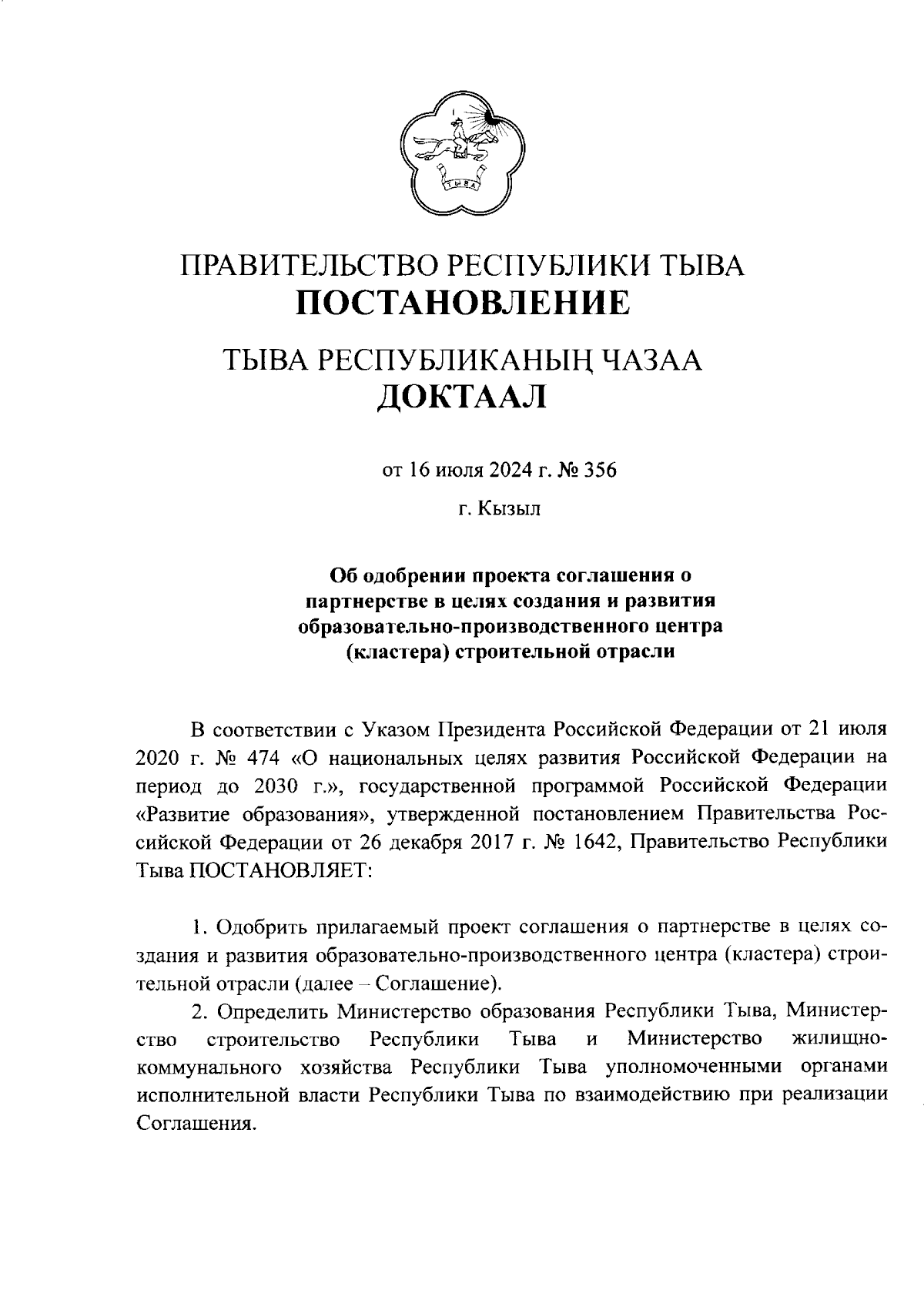 ТЫВА

ПРАВИТЕЛЬСТВО РЕСПУБЛИКИ ТЫВА
ПОСТАНОВЛЕНИЕ

ТЫВА РЕСПУБЛИКАНЫҢ ЧАЗАА
ДОКТААЛ

от 16 июля 2024 г. № 356

г. Кызыл

Об одобрении проекта соглашения о партнерстве в целях создания и развития образовательно-производственного центра (кластера) строительной отрасли

В соответствии с Указом Президента Российской Федерации от 21 июля 2020 г. № 474 «О национальных целях развития Российской Федерации на период до 2030 г.», государственной программой Российской Федерации «Развитие образования», утвержденной постановлением Правительства Российской Федерации от 26 декабря 2017 г. № 1642, Правительство Республики Тыва ПОСТАНОВЛЯЕТ:

1. Одобрить прилагаемый проект соглашения о партнерстве в целях создания и развития образовательно-производственного центра (кластера) строительной отрасли (далее – Соглашение).

2. Определить Министерство образования Республики Тыва, Министерство строительство Республики Тыва и Министерство жилищно-коммунального хозяйства Республики Тыва уполномоченными органами исполнительной власти Республики Тыва по взаимодействию при реализации Соглашения.